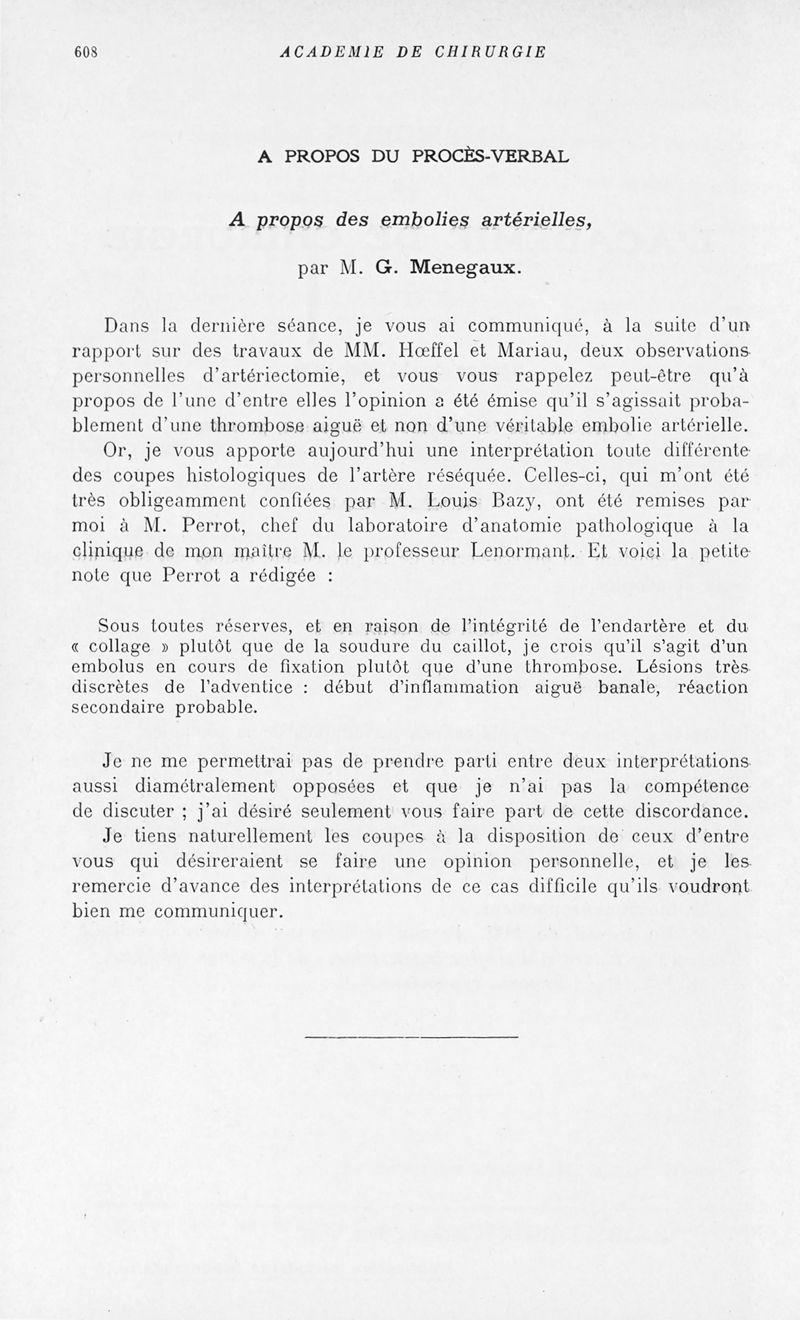 608 ACADEMIE DE CHIRURGIE

A PROPOS DU PROCÈS-VERBAL

A propos des embolies artérielles,

par M. G. Menegaux.

Dans la dernière séance, je vous ai communiqué, à la suite d'un rapport sur des travaux de MM. Hœffel et Mariau, deux observations personnelles d'artériectomie, et vous vous rappelez peut-être qu'à propos de l'une d'entre elles l'opinion a été émise qu'il s'agissait probablement d'une thrombose aiguë et non d'une véritable embolie artérielle.

Or, je vous apporte aujourd'hui une interprétation toute différente des coupes histologiques de l'artère réséquée. Celles-ci, qui m'ont été très obligeamment confiées par M. Louis Bazy, ont été remises par moi à M. Perrot, chef du laboratoire d'anatomie pathologique à la clinique de mon maître M. le professeur Lenormant. Et voici la petite note que Perrot a rédigée :

Sous toutes réserves, et en raison de l'intégrité de l'endartère et du « collage » plutôt que de la soudure du caillot, je crois qu'il s'agit d'un embolus en cours de fixation plutôt que d'une thrombose. Lésions très discrètes de l'adventice : début d'inflammation aiguë banale, réaction secondaire probable.

Je ne me permettrai pas de prendre parti entre deux interprétations aussi diamétralement opposées et que je n'ai pas la compétence de discuter ; j'ai désiré seulement vous faire part de cette discordance.

Je tiens naturellement les coupes à la disposition de ceux d'entre vous qui désireraient se faire une opinion personnelle, et je les remercie d'avance des interprétations de ce cas difficile qu'ils voudront bien me communiquer.